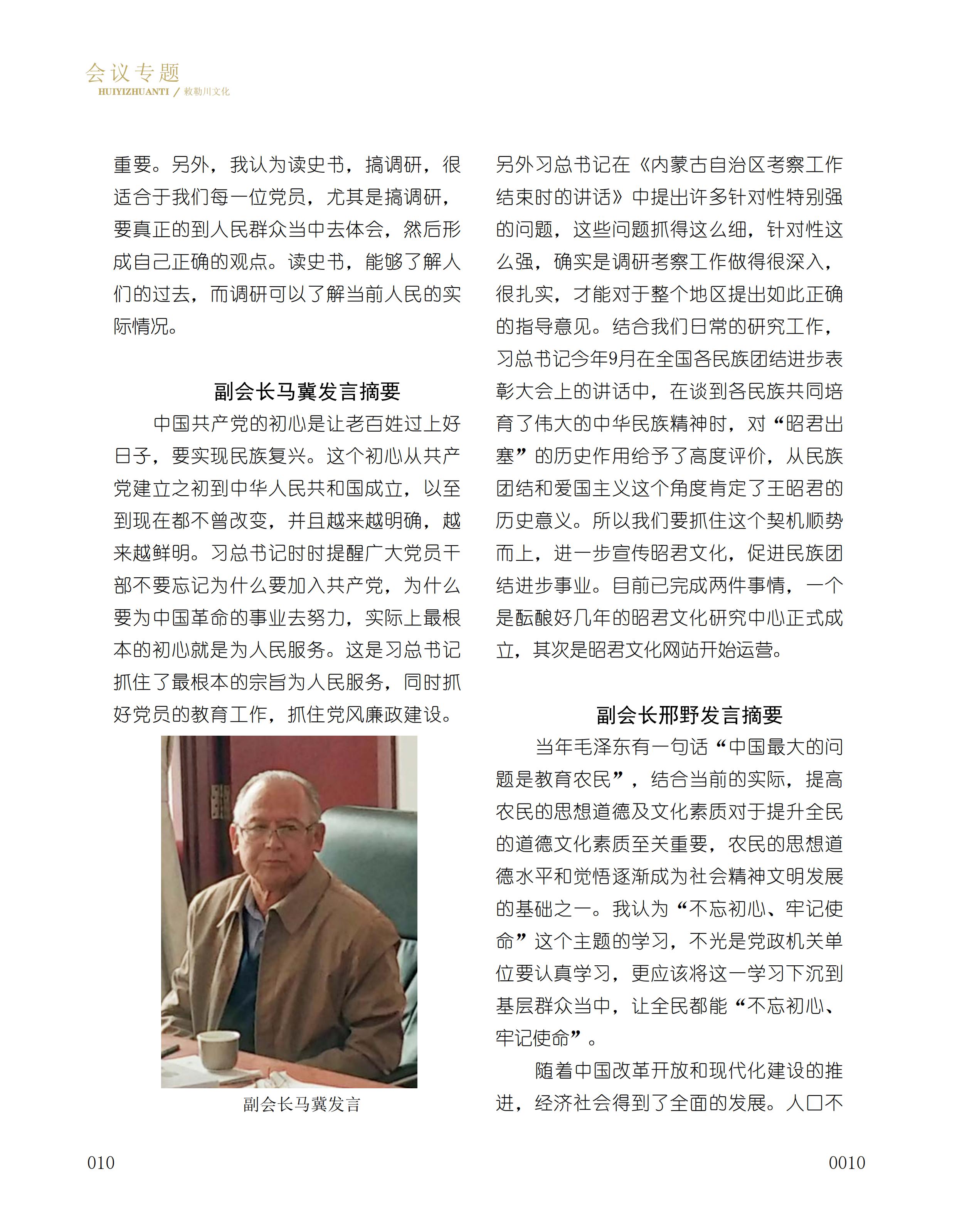 会议专题
HUIYIZHUANTI / 敕勒川文化

重要。另外，我认为读史书，搞调研，很适合于我们每一位党员，尤其是搞调研，要真正的到人民群众当中去体会，然后形成自己正确的观点。读史书，能够了解人们的过去，而调研可以了解当前人民的实际情况。

副会长马冀发言摘要

中国共产党的初心是让老百姓过上好日子，要实现民族复兴。这个初心从共产党建立之初到中华人民共和国成立，以至到现在都不曾改变，并且越来越明确，越来越鲜明。习总书记时时提醒广大党员干部不要忘记为什么要加入共产党，为什么要为中国革命的事业去努力，实际上最根本的初心就是为人民服务。这是习总书记抓住了最根本的宗旨为人民服务，同时抓好党员的教育工作，抓住党风廉政建设。

副会长马冀发言

另外习总书记在《内蒙古自治区考察工作结束时的讲话》中提出许多针对性特别强的问题，这些问题抓得这么细，针对性这么强，确实是调研考察工作做得很深入，很扎实，才能对于整个地区提出如此正确的指导意见。结合我们日常的研究工作，习总书记今年9月在全国各民族团结进步表彰大会上的讲话中，在谈到各民族共同培育了伟大的中华民族精神时，对“昭君出塞”的历史作用给予了高度评价，从民族团结和爱国主义这个角度肯定了王昭君的历史意义。所以我们要抓住这个契机顺势而上，进一步宣传昭君文化，促进民族团结进步事业。目前已完成两件事情，一个是酝酿好几年的昭君文化研究中心正式成立，其次是昭君文化网站开始运营。

副会长邢野发言摘要

当年毛泽东有一句话“中国最大的问题是教育农民”，结合当前的实际，提高农民的思想道德及文化素质对于提升全民的道德文化素质至关重要，农民的思想道德水平和觉悟逐渐成为社会精神文明发展的基础之一。我认为“不忘初心、牢记使命”这个主题的学习，不光是党政机关单位要认真学习，更应该将这一学习下沉到基层群众当中，让全民都能“不忘初心、牢记使命”。

随着中国改革开放和现代化建设的推进，经济社会得到了全面的发展。人口不

010

0010